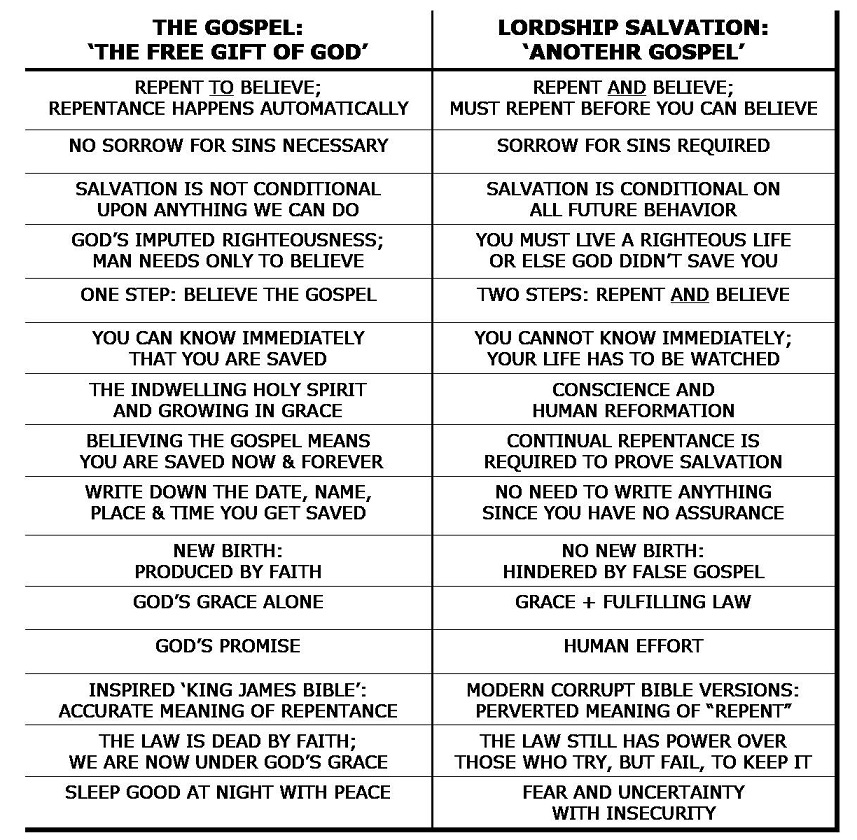 | THE GOSPEL: 'THE FREE GIFT OF GOD' | LORDSHIP SALVATION: 'ANOTEHR GOSPEL' |
|---|---|
| REPENT TO BELIEVE; REPENTANCE HAPPENS AUTOMATICALLY | REPENT AND BELIEVE; MUST REPENT BEFORE YOU CAN BELIEVE |
| NO SORROW FOR SINS NECESSARY | SORROW FOR SINS REQUIRED |
| SALVATION IS NOT CONDITIONAL UPON ANYTHING WE CAN DO | SALVATION IS CONDITIONAL ON ALL FUTURE BEHAVIOR |
| GOD'S IMPUTED RIGHTEOUSNESS; MAN NEEDS ONLY TO BELIEVE | YOU MUST LIVE A RIGHTEOUS LIFE OR ELSE GOD DIDN'T SAVE YOU |
| ONE STEP: BELIEVE THE GOSPEL | TWO STEPS: REPENT AND BELIEVE |
| YOU CAN KNOW IMMEDIATELY THAT YOU ARE SAVED | YOU CANNOT KNOW IMMEDIATELY; YOUR LIFE HAS TO BE WATCHED |
| THE INDWELLING HOLY SPIRIT AND GROWING IN GRACE | CONSCIENCE AND HUMAN REFORMATION |
| BELIEVING THE GOSPEL MEANS YOU ARE SAVED NOW & FOREVER | CONTINUAL REPENTANCE IS REQUIRED TO PROVE SALVATION |
| WRITE DOWN THE DATE, NAME, PLACE & TIME YOU GET SAVED | NO NEED TO WRITE ANYTHING SINCE YOU HAVE NO ASSURANCE |
| NEW BIRTH: PRODUCED BY FAITH | NO NEW BIRTH: HINDERED BY FALSE GOSPEL |
| GOD'S GRACE ALONE | GRACE + FULFILLING LAW |
| GOD'S PROMISE | HUMAN EFFORT |
| INSPIRED 'KING JAMES BIBLE': ACCURATE MEANING OF REPENTANCE | MODERN CORRUPT BIBLE VERSIONS: PERVERTED MEANING OF "REPENT" |
| THE LAW IS DEAD BY FAITH; WE ARE NOW UNDER GOD'S GRACE | THE LAW STILL HAS POWER OVER THOSE WHO TRY, BUT FAIL, TO KEEP IT |
| SLEEP GOOD AT NIGHT WITH PEACE | FEAR AND UNCERTAINTY WITH INSECURITY |